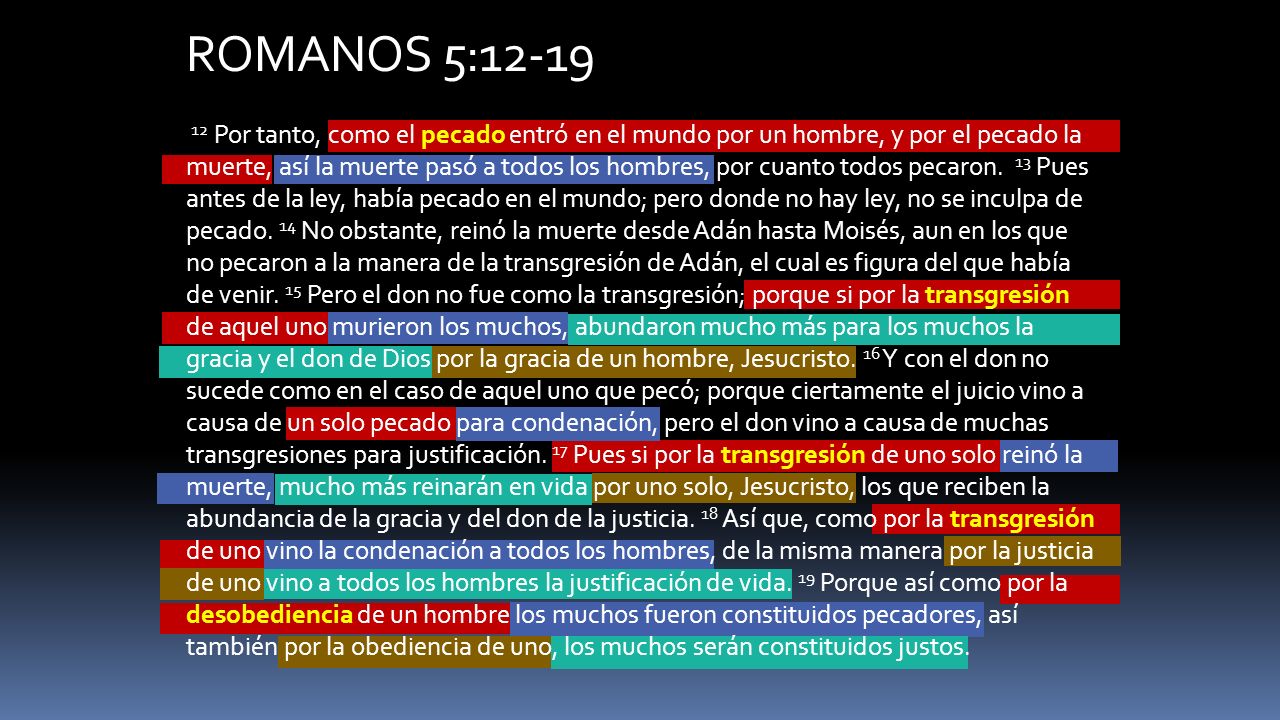 ROMANOS 5:12-19

$^{12}$ Por tanto, como el pecado entró en el mundo por un hombre, y por el pecado la muerte, así la muerte pasó a todos los hombres, por cuanto todos pecaron. $^{13}$ Pues antes de la ley, había pecado en el mundo; pero donde no hay ley, no se inculpa de pecado. $^{14}$ No obstante, reinó la muerte desde Adán hasta Moisés, aun en los que no pecaron a la manera de la transgresión de Adán, el cual es figura del que había de venir. $^{15}$ Pero el don no fue como la transgresión; porque si por la transgresión de aquel uno murieron los muchos, abundaron mucho más para los muchos la gracia y el don de Dios por la gracia de un hombre, Jesucristo. $^{16}$ Y con el don no sucede como en el caso de aquel uno que pecó; porque ciertamente el juicio vino a causa de un solo pecado para condenación, pero el don vino a causa de muchas transgresiones para justificación. $^{17}$ Pues si por la transgresión de uno solo reinó la muerte, mucho más reinarán en vida por uno solo, Jesucristo, los que reciben la abundancia de la gracia y del don de la justicia. $^{18}$ Así que, como por la transgresión de uno vino la condenación a todos los hombres, de la misma manera por la justicia de uno vino a todos los hombres la justificación de vida. $^{19}$ Porque así como por la desobediencia de un hombre los muchos fueron constituidos pecadores, así también por la obediencia de uno, los muchos serán constituidos justos.